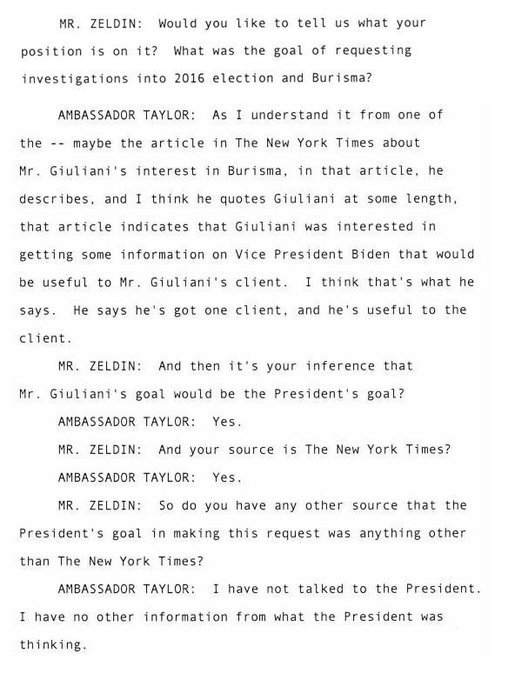 MR. ZELDIN: Would you like to tell us what your position is on it? What was the goal of requesting investigations into 2016 election and Burisma?

AMBASSADOR TAYLOR: As I understand it from one of the -- maybe the article in The New York Times about Mr. Giuliani's interest in Burisma, in that article, he describes, and I think he quotes Giuliani at some length, that article indicates that Giuliani was interested in getting some information on Vice President Biden that would be useful to Mr. Giuliani's client. I think that's what he says. He says he's got one client, and he's useful to the client.

MR. ZELDIN: And then it's your inference that Mr. Giuliani's goal would be the President's goal?

AMBASSADOR TAYLOR: Yes.

MR. ZELDIN: And your source is The New York Times?

AMBASSADOR TAYLOR: Yes.

MR. ZELDIN: So do you have any other source that the President's goal in making this request was anything other than The New York Times?

AMBASSADOR TAYLOR: I have not talked to the President. I have no other information from what the President was thinking.